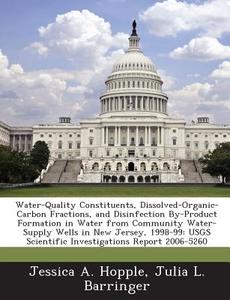 Water-Quality Constituents, Dissolved-Organic-Carbon Fractions, and Disinfection By-Product Formation in Water from Community Water-Supply Wells in New Jersey, 1998-99: USGS Scientific Investigations Report 2006-5260

Jessica A. Hopple, Julia L. Barringer